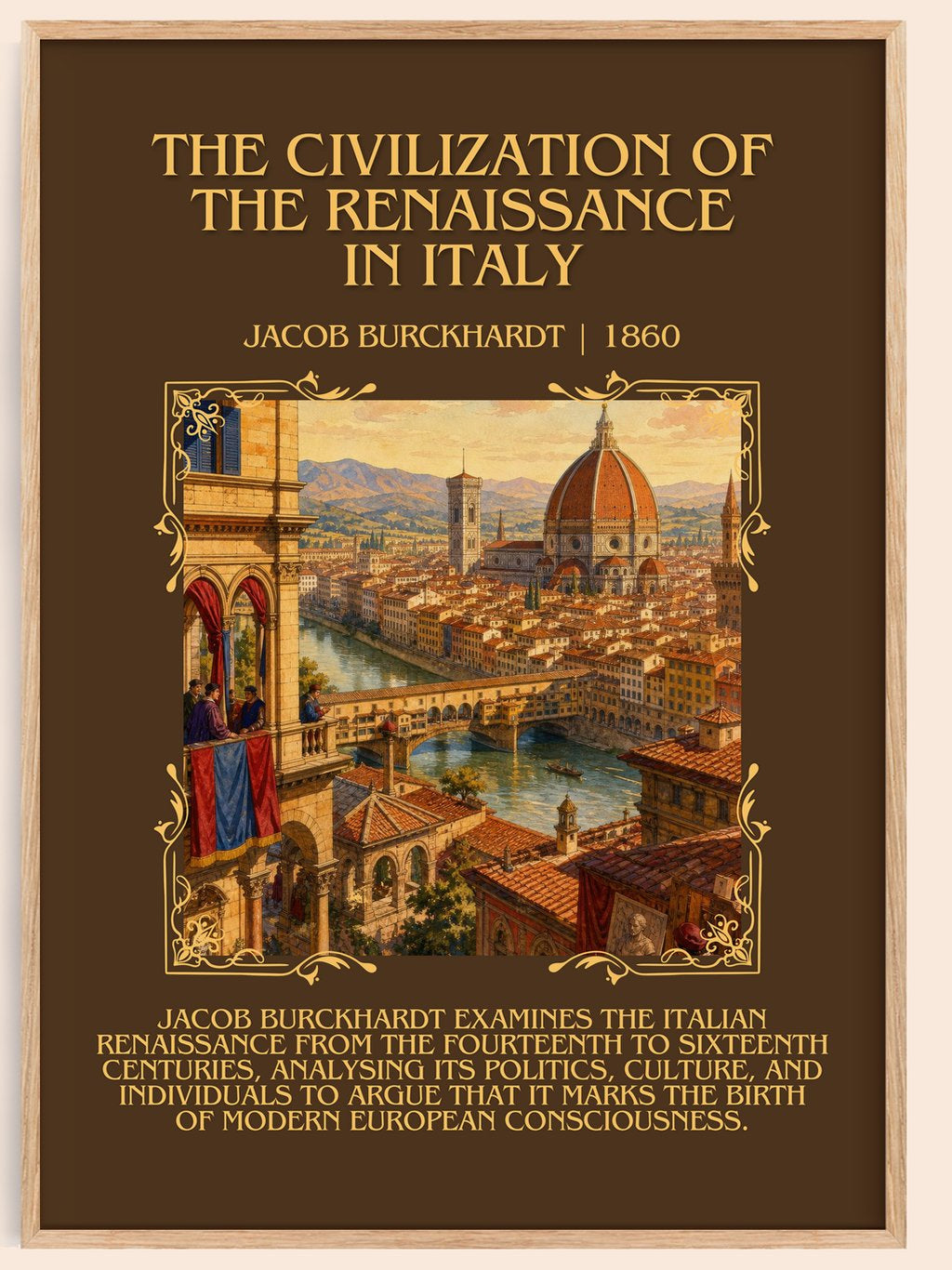 THE CIVILIZATION OF THE RENAISSANCE IN ITALY

JACOB BURCKHARDT | 1860

JACOB BURCKHARDT EXAMINES THE ITALIAN RENAISSANCE FROM THE FOURTEENTH TO SIXTEENTH CENTURIES, ANALYSING ITS POLITICS, CULTURE, AND INDIVIDUALS TO ARGUE THAT IT MARKS THE BIRTH OF MODERN EUROPEAN CONSCIOUSNESS.